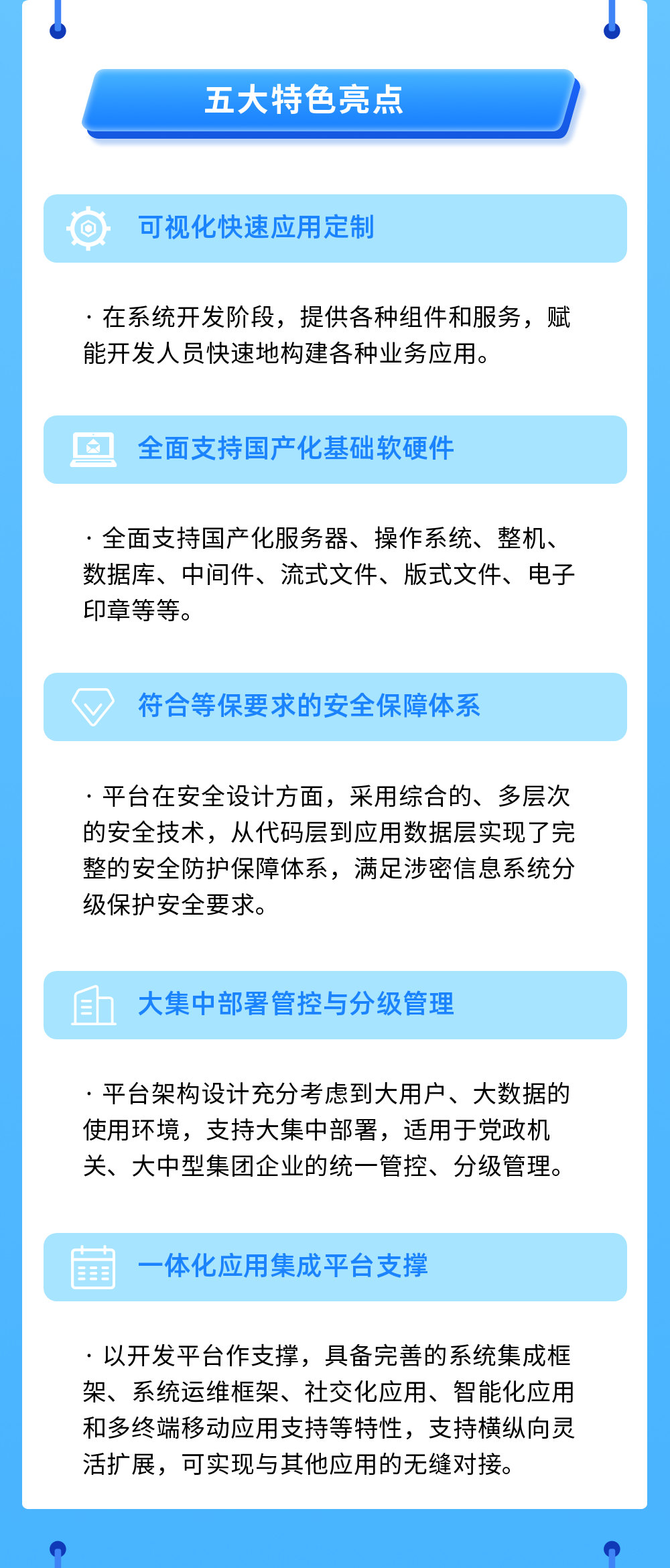 五大特色亮点

可视化快速应用定制

· 在系统开发阶段，提供各种组件和服务，赋能开发人员快速地构建各种业务应用。

全面支持国产化基础软硬件

· 全面支持国产化服务器、操作系统、整机、数据库、中间件、流式文件、版式文件、电子印章等等。

符合等保要求的安全保障体系

· 平台在安全设计方面，采用综合的、多层次的安全技术，从代码层到应用数据层实现了完整的安全防护保障体系，满足涉密信息系统分级保护安全要求。

大集中部署管控与分级管理

· 平台架构设计充分考虑到大用户、大数据的使用环境，支持大集中部署，适用于党政机关、大中型集团企业的统一管控、分级管理。

一体化应用集成平台支撑

· 以开发平台作支撑，具备完善的系统集成框架、系统运维框架、社交化应用、智能化应用和多终端移动应用支持等特性，支持横纵向灵活扩展，可实现与其他应用的无缝对接。